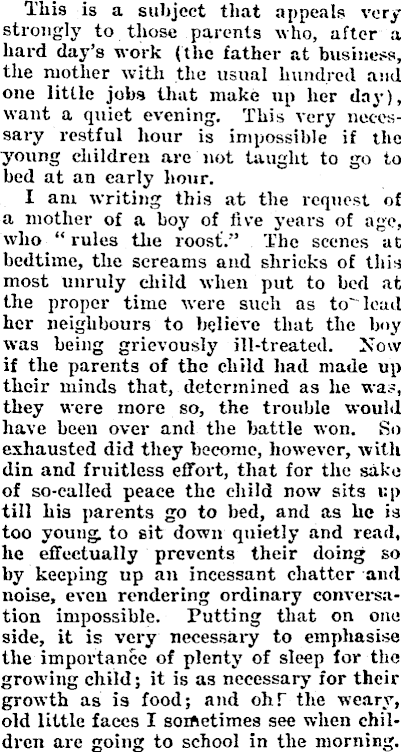 This is a subject that appeals very strongly to those parents who, after a hard day's work (the father at business, the mother with the usual hundred and one little jobs that make up her day), want a quiet evening. This very necessary restful hour is impossible if the young children are not taught to go to bed at an early hour.

I am writing this at the request of a mother of a boy of five years of age, who "rules the roost." The scenes at bedtime, the screams and shrieks of this most unruly child when put to bed at the proper time were such as to lead her neighbours to believe that the boy was being grievously ill-treated. Now if the parents of the child had made up their minds that, determined as he was, they were more so, the trouble would have been over and the battle won. So exhausted did they become, however, with din and fruitless effort, that for the sake of so-called peace the child now sits up till his parents go to bed, and as he is too young to sit down quietly and read, he effectually prevents their doing so by keeping up an incessant chatter and noise, even rendering ordinary conversation impossible. Putting that on one side, it is very necessary to emphasise the importance of plenty of sleep for the growing child; it is as necessary for their growth as is food; and oh! the weary, old little faces I sometimes see when children are going to school in the morning.